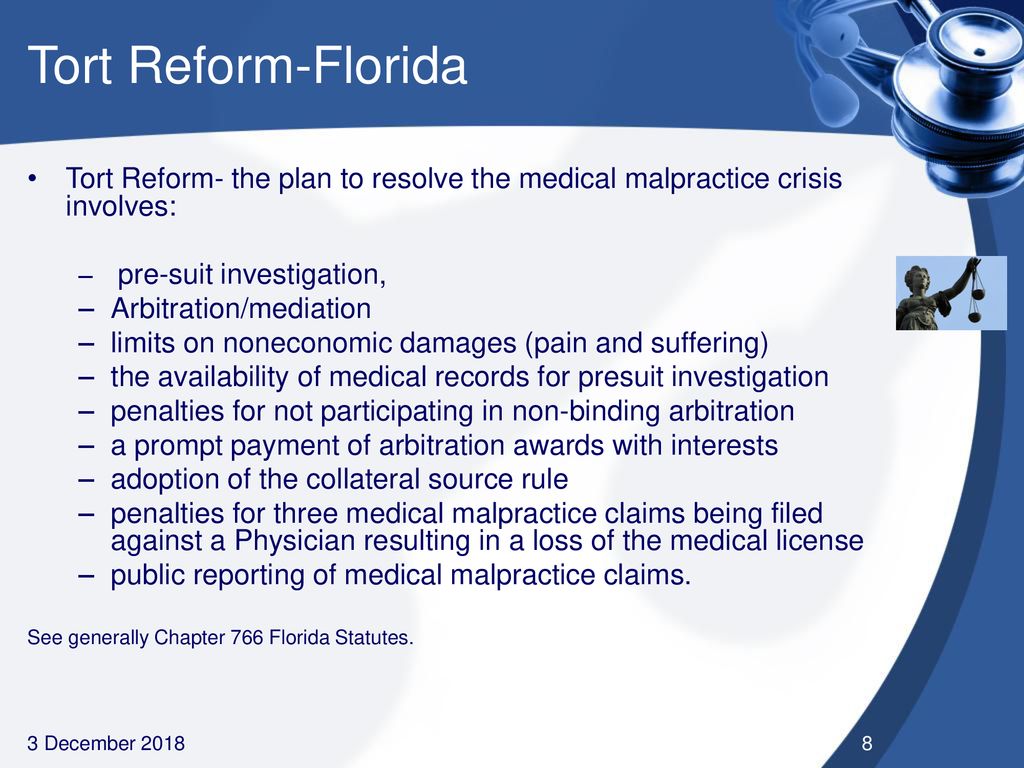 Tort Reform-Florida

• Tort Reform- the plan to resolve the medical malpractice crisis involves:

– pre-suit investigation,
– Arbitration/mediation
– limits on noneconomic damages (pain and suffering)
– the availability of medical records for presuit investigation
– penalties for not participating in non-binding arbitration
– a prompt payment of arbitration awards with interests
– adoption of the collateral source rule
– penalties for three medical malpractice claims being filed against a Physician resulting in a loss of the medical license
– public reporting of medical malpractice claims.

See generally Chapter 766 Florida Statutes.

3 December 2018

8